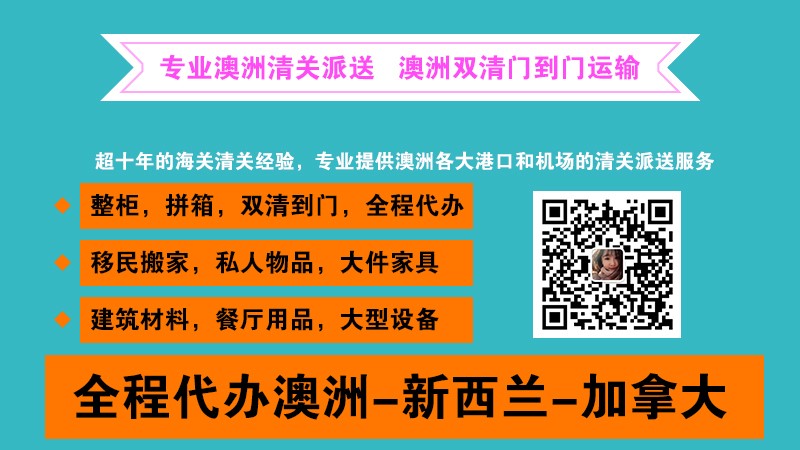 专业澳洲清关派送　澳洲双清门到门运输

超十年的海关清关经验，专业提供澳洲各大港口和机场的清关派送服务

整柜，拼箱，双清到门，全程代办

移民搬家，私人物品，大件家具

建筑材料，餐厅用品，大型设备

全程代办澳洲–新西兰–加拿大